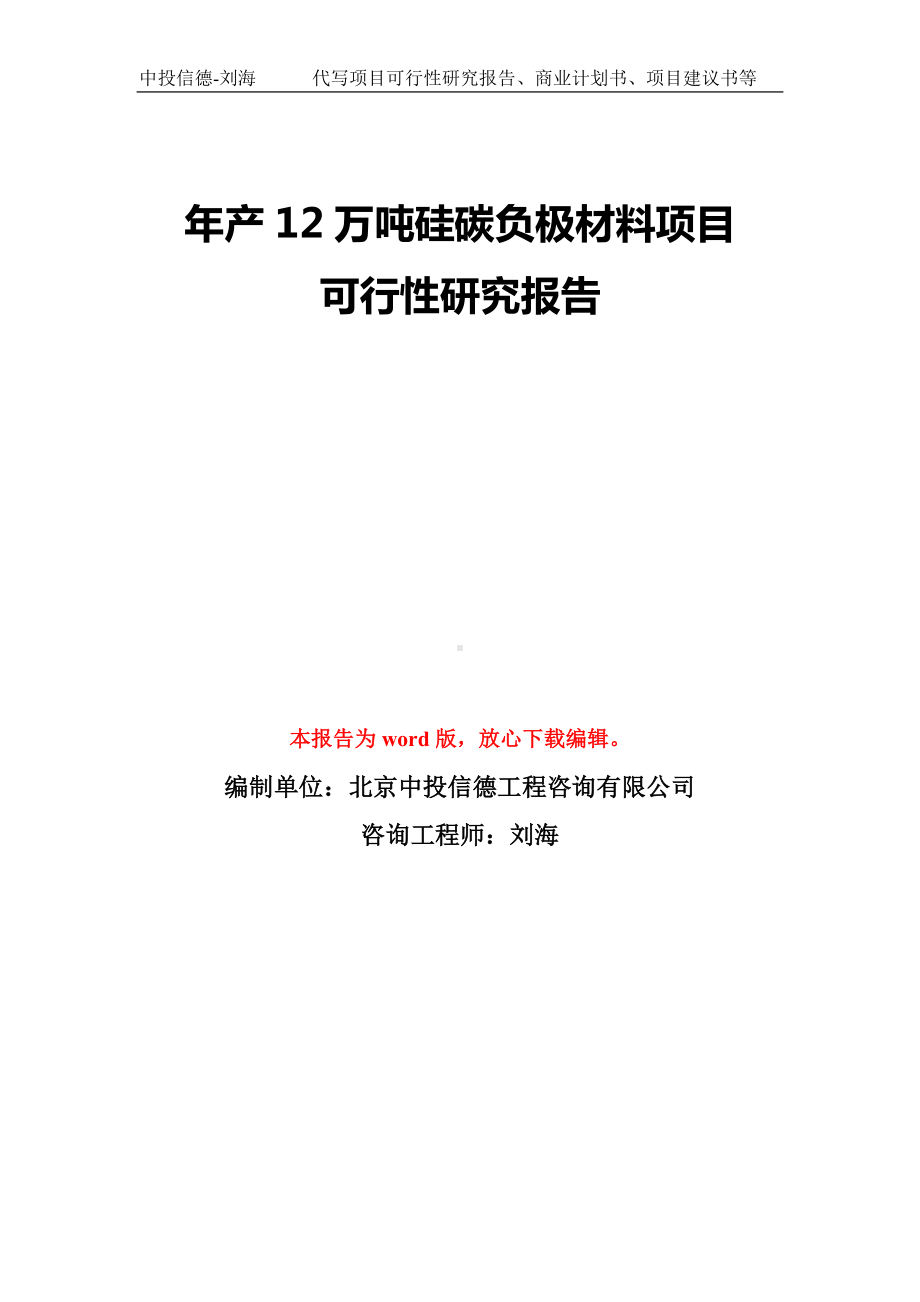 中投信德-刘海　　代写项目可行性研究报告、商业计划书、项目建议书等

年产 12 万吨硅碳负极材料项目
可行性研究报告

本报告为 word 版，放心下载编辑。

编制单位：北京中投信德工程咨询有限公司

咨询工程师：刘海